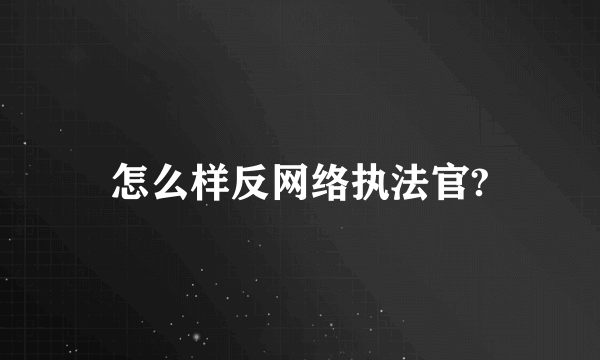 怎么样反网络执法官?